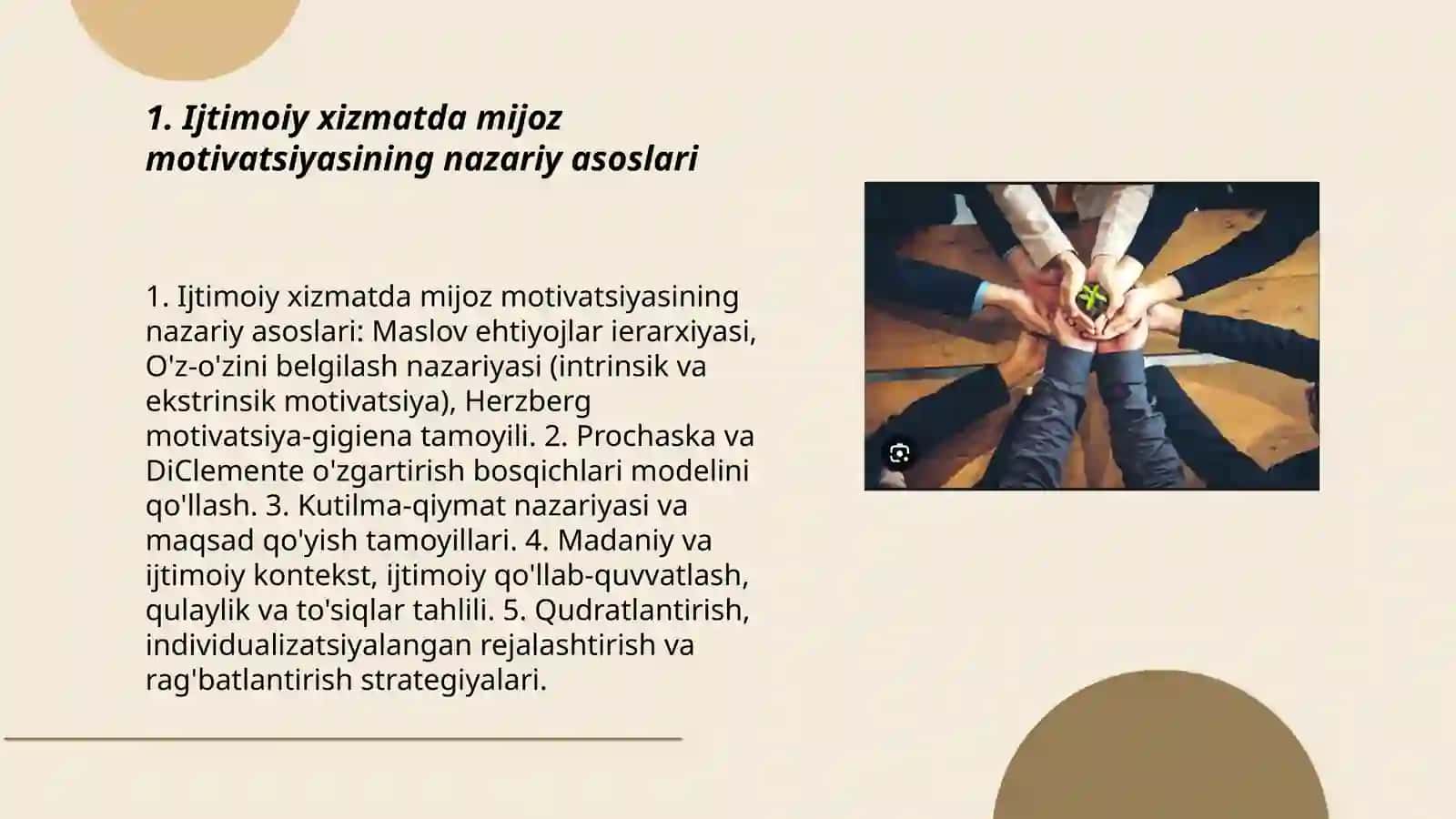 1. Ijtimoiy xizmatda mijoz motivatsiyasining nazariy asoslari

1. Ijtimoiy xizmatda mijoz motivatsiyasining nazariy asoslari: Maslov ehtiyojlar ierarxiyasi, O'z-o'zini belgilash nazariyasi (intrinsik va ekstrinsik motivatsiya), Herzberg motivatsiya-gigiena tamoyili. 2. Prochaska va DiClemente o'zgartirish bosqichlari modelini qo'llash. 3. Kutilma-qiymat nazariyasi va maqsad qo'yish tamoyillari. 4. Madaniy va ijtimoiy kontekst, ijtimoiy qo'llab-quvvatlash, qulaylik va to'siqlar tahlili. 5. Qudratlantirish, individualizatsiyalangan rejalashtirish va rag'batlantirish strategiyalari.